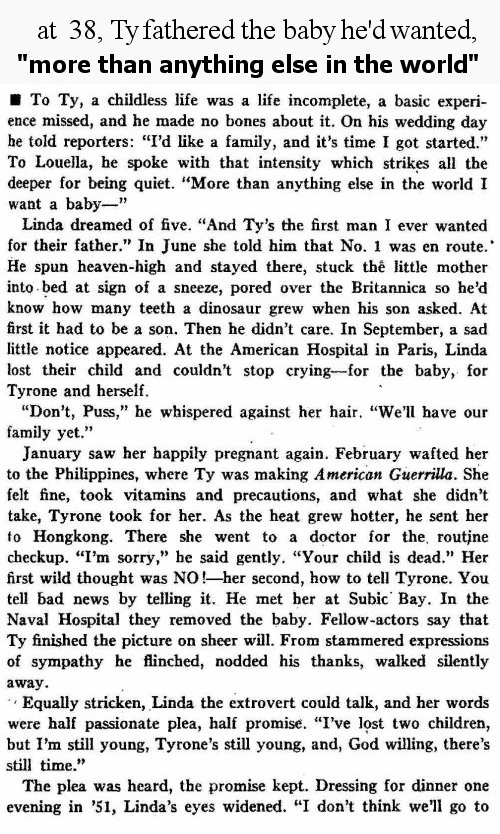 at 38, Ty fathered the baby he'd wanted, "more than anything else in the world"

■ To Ty, a childless life was a life incomplete, a basic experience missed, and he made no bones about it. On his wedding day he told reporters: "I'd like a family, and it's time I got started." To Louella, he spoke with that intensity which strikes all the deeper for being quiet. "More than anything else in the world I want a baby—"

Linda dreamed of five. "And Ty's the first man I ever wanted for their father." In June she told him that No. 1 was en route. He spun heaven-high and stayed there, stuck the little mother into bed at sign of a sneeze, pored over the Britannica so he'd know how many teeth a dinosaur grew when his son asked. At first it had to be a son. Then he didn't care. In September, a sad little notice appeared. At the American Hospital in Paris, Linda lost their child and couldn't stop crying—for the baby, for Tyrone and herself.

"Don't, Puss," he whispered against her hair. "We'll have our family yet."

January saw her happily pregnant again. February wafted her to the Philippines, where Ty was making American Guerrilla. She felt fine, took vitamins and precautions, and what she didn't take, Tyrone took for her. As the heat grew hotter, he sent her to Hongkong. There she went to a doctor for the routine checkup. "I'm sorry," he said gently. "Your child is dead." Her first wild thought was NO!—her second, how to tell Tyrone. You tell bad news by telling it. He met her at Subic Bay. In the Naval Hospital they removed the baby. Fellow-actors say that Ty finished the picture on sheer will. From stammered expressions of sympathy he flinched, nodded his thanks, walked silently away.

Equally stricken, Linda the extrovert could talk, and her words were half passionate plea, half promise. "I've lost two children, but I'm still young, Tyrone's still young, and, God willing, there's still time."

The plea was heard, the promise kept. Dressing for dinner one evening in '51, Linda's eyes widened. "I don't think we'll go to